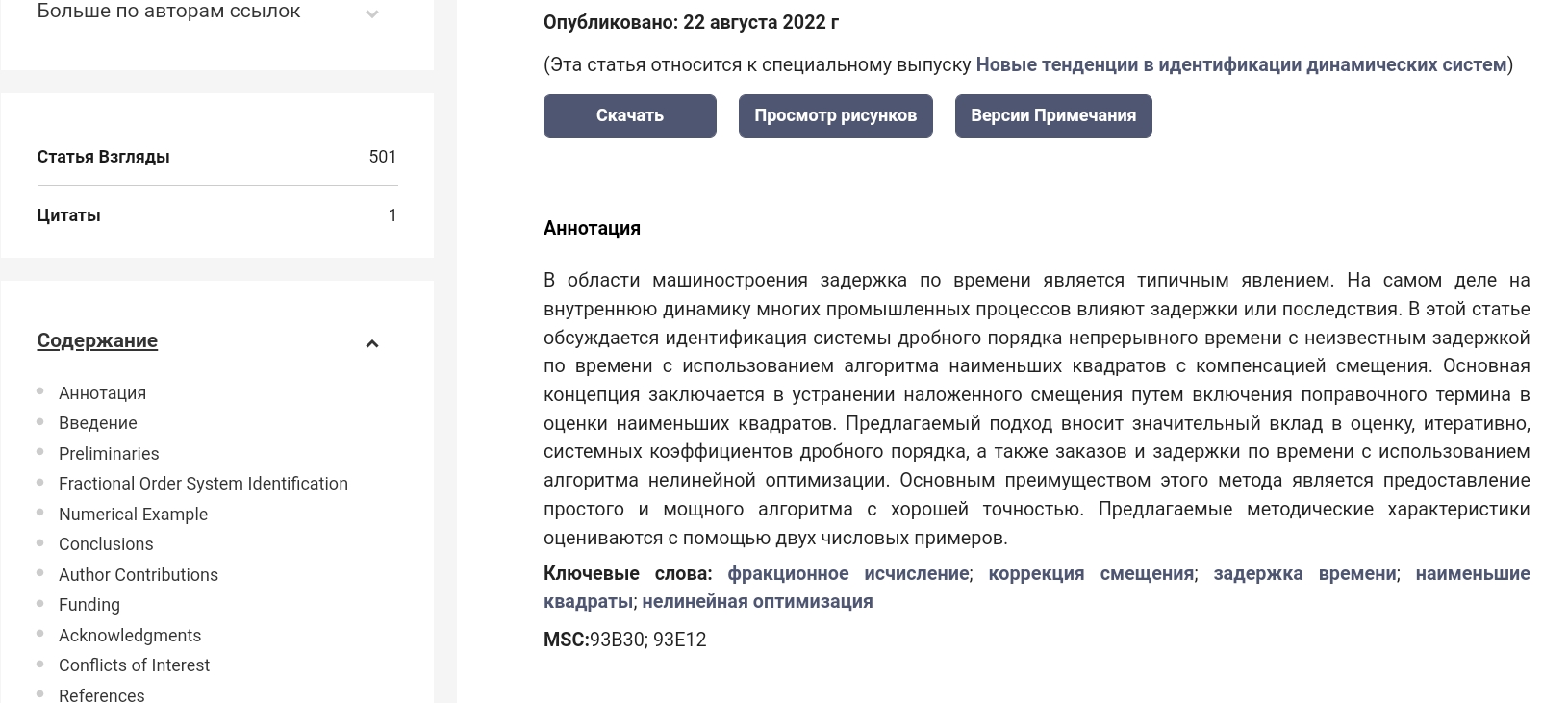 Больше по авторам ссылок

Статья Взгляды 501

Цитаты 1

Содержание

Аннотация
Введение
Preliminaries
Fractional Order System Identification
Numerical Example
Conclusions
Author Contributions
Funding
Acknowledgments
Conflicts of Interest
References

Опубликовано: 22 августа 2022 г

(Эта статья относится к специальному выпуску Новые тенденции в идентификации динамических систем)

Скачать Просмотр рисунков Версии Примечания

Аннотация

В области машиностроения задержка по времени является типичным явлением. На самом деле на внутреннюю динамику многих промышленных процессов влияют задержки или последствия. В этой статье обсуждается идентификация системы дробного порядка непрерывного времени с неизвестным задержкой по времени с использованием алгоритма наименьших квадратов с компенсацией смещения. Основная концепция заключается в устранении наложенного смещения путем включения поправочного термина в оценки наименьших квадратов. Предлагаемый подход вносит значительный вклад в оценку, итеративно, системных коэффициентов дробного порядка, а также заказов и задержки по времени с использованием алгоритма нелинейной оптимизации. Основным преимуществом этого метода является предоставление простого и мощного алгоритма с хорошей точностью. Предлагаемые методические характеристики оцениваются с помощью двух числовых примеров.

Ключевые слова: фракционное исчисление; коррекция смещения; задержка времени; наименьшие квадраты; нелинейная оптимизация

MSC:93B30; 93E12